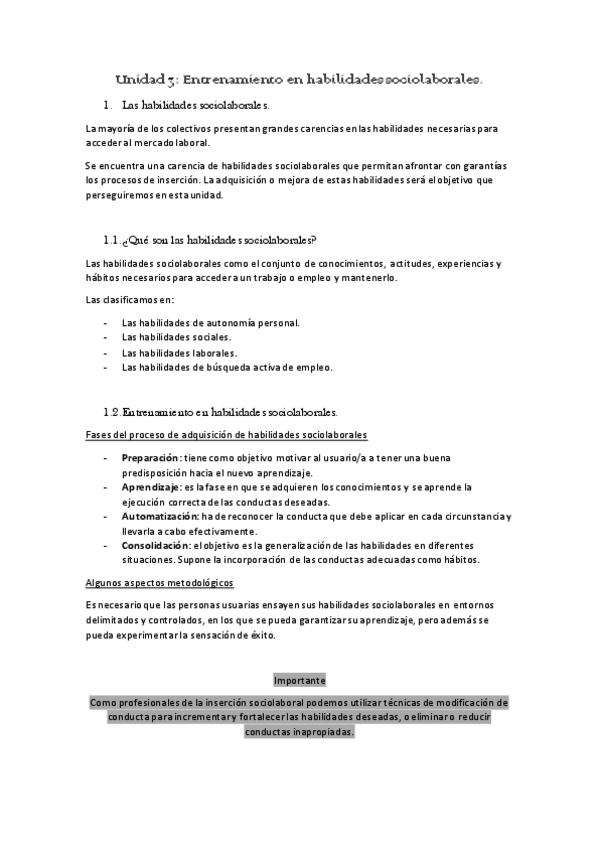 Unidad 3: Entrenamiento en habilidades sociolaborales.

1. Las habilidades sociolaborales.

La mayoría de los colectivos presentan grandes carencias en las habilidades necesarias para acceder al mercado laboral.

Se encuentra una carencia de habilidades sociolaborales que permitan afrontar con garantías los procesos de inserción. La adquisición o mejora de estas habilidades será el objetivo que perseguiremos en esta unidad.

1.1. ¿Qué son las habilidades sociolaborales?

Las habilidades sociolaborales como el conjunto de conocimientos, actitudes, experiencias y hábitos necesarios para acceder a un trabajo o empleo y mantenerlo.

Las clasificamos en:

- Las habilidades de autonomía personal.
- Las habilidades sociales.
- Las habilidades laborales.
- Las habilidades de búsqueda activa de empleo.

1.2. Entrenamiento en habilidades sociolaborales.

Fases del proceso de adquisición de habilidades sociolaborales

- Preparación: tiene como objetivo motivar al usuario/a a tener una buena predisposición hacia el nuevo aprendizaje.
- Aprendizaje: es la fase en que se adquieren los conocimientos y se aprende la ejecución correcta de las conductas deseadas.
- Automatización: ha de reconocer la conducta que debe aplicar en cada circunstancia y llevarla a cabo efectivamente.
- Consolidación: el objetivo es la generalización de las habilidades en diferentes situaciones. Supone la incorporación de las conductas adecuadas como hábitos.

Algunos aspectos metodológicos

Es necesario que las personas usuarias ensayen sus habilidades sociolaborales en entornos delimitados y controlados, en los que se pueda garantizar su aprendizaje, pero además se pueda experimentar la sensación de éxito.

Importante

Como profesionales de la inserción sociolaboral podemos utilizar técnicas de modificación de conducta para incrementar y fortalecer las habilidades deseadas, o eliminar o reducir conductas inapropiadas.